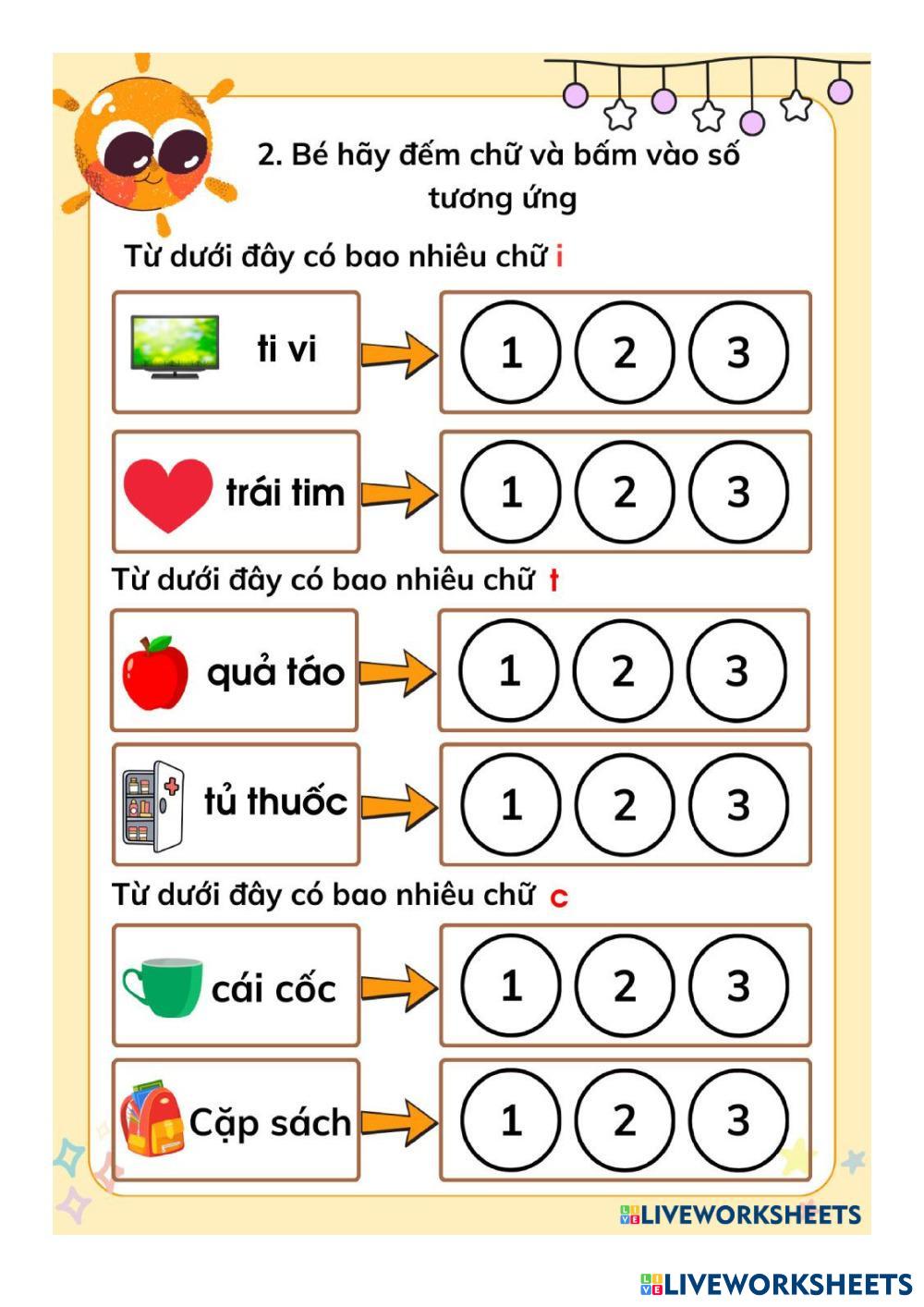 2. Bé hãy đếm chữ và bấm vào số tương ứng

Từ dưới đây có bao nhiêu chữ i

ti vi

1 2 3

trái tim

1 2 3

Từ dưới đây có bao nhiêu chữ t

quả táo

1 2 3

tủ thuốc

1 2 3

Từ dưới đây có bao nhiêu chữ c

cái cốc

1 2 3

Cặp sách

1 2 3

LIVEWORKSHEETS

LIVEWORKSHEETS